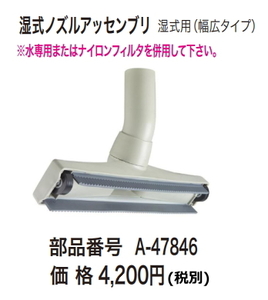 湿式ノズルアッセンブリ　湿式用（幅広タイプ）
※水専用またはナイロンフィルタを併用して下さい。

部品番号　A-47846
価 格 4,200円（税別）